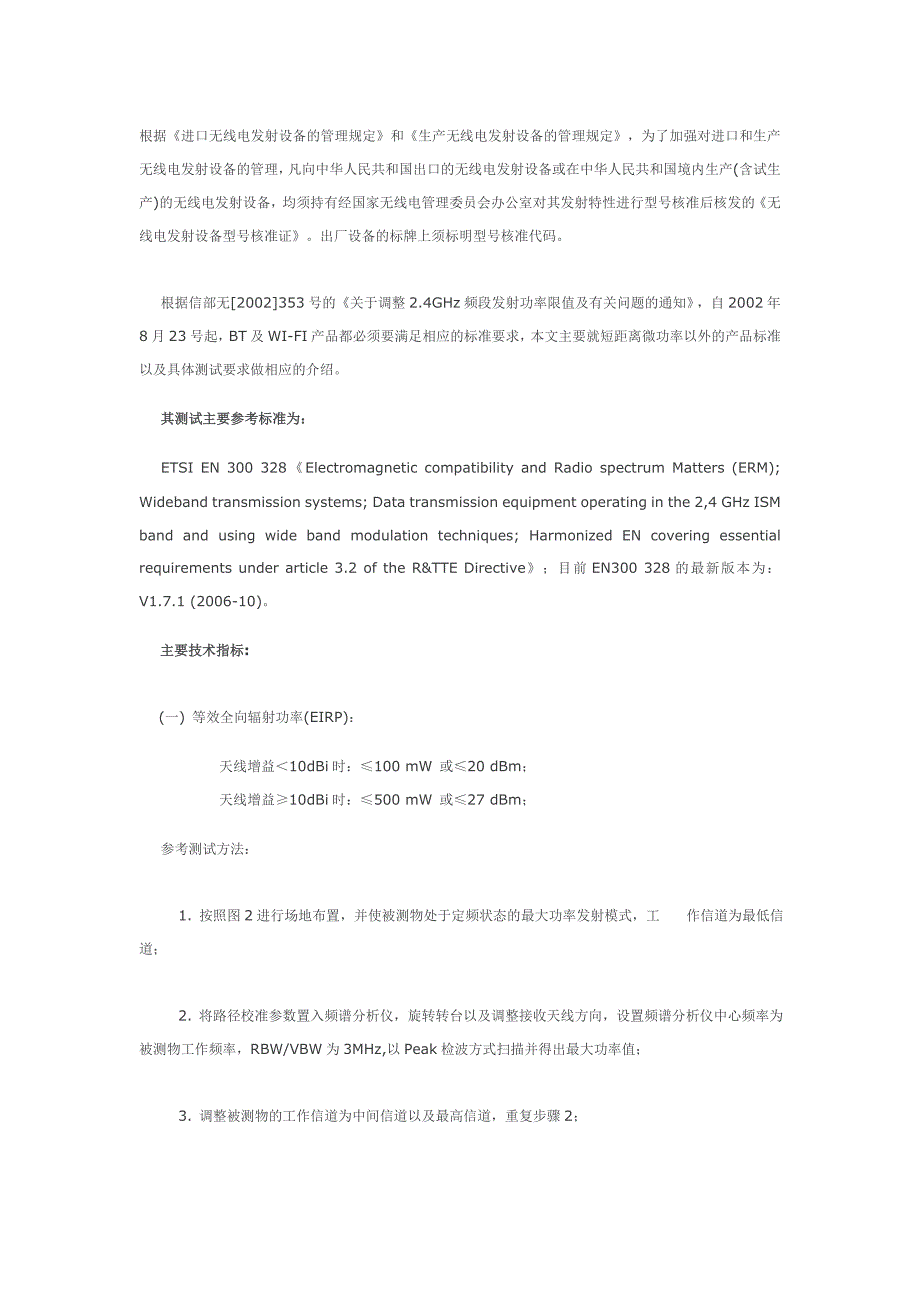 根据《进口无线电发射设备的管理规定》和《生产无线电发射设备的管理规定》，为了加强对进口和生产无线电发射设备的管理，凡向中华人民共和国出口的无线电发射设备或在中华人民共和国境内生产(含试生产)的无线电发射设备，均须持有经国家无线电管理委员会办公室对其发射特性进行型号核准后核发的《无线电发射设备型号核准证》。出厂设备的标牌上须标明型号核准代码。

根据信部无[2002]353 号的《关于调整 2.4GHz 频段发射功率限值及有关问题的通知》，自 2002 年 8 月 23 号起，BT 及 WI-FI 产品都必须要满足相应的标准要求，本文主要就短距离微功率以外的产品标准以及具体测试要求做相应的介绍。

其测试主要参考标准为：

ETSI EN 300 328《Electromagnetic compatibility and Radio spectrum Matters (ERM); Wideband transmission systems; Data transmission equipment operating in the 2,4 GHz ISM band and using wide band modulation techniques; Harmonized EN covering essential requirements under article 3.2 of the R&TTE Directive》；目前 EN300 328 的最新版本为：V1.7.1 (2006-10)。

主要技术指标：

(一) 等效全向辐射功率(EIRP)：

天线增益<10dBi 时：≤100 mW 或≤20 dBm；

天线增益≥10dBi 时：≤500 mW 或≤27 dBm；

参考测试方法：

1. 按照图 2 进行场地布置，并使被测物处于定频状态的最大功率发射模式，工 作信道为最低信道；

2. 将路径校准参数置入频谱分析仪，旋转转台以及调整接收天线方向，设置频谱分析仪中心频率为被测物工作频率，RBW/VBW 为 3MHz,以 Peak 检波方式扫描并得出最大功率值；

3. 调整被测物的工作信道为中间信道以及最高信道，重复步骤 2；